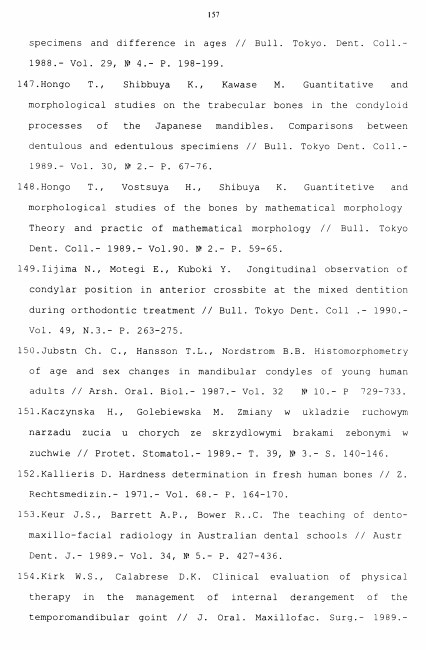 157

specimens and difference in ages // Bull. Tokyo. Dent. Coll.- 1988.- Vol. 29, № 4.- P. 198-199.

147.Hongo T., Shibbuya K., Kawase M. Guantitative and morphological studies on the trabecular bones in the condyloid processes of the Japanese mandibles. Comparisons between dentulous and edentulous specimiens // Bull. Tokyo Dent. Coll.- 1989.- Vol. 30, № 2.- P. 67-76.

148.Hongo T., Vostsuya H., Shibuya K. Guantitetive and morphological studies of the bones by mathematical morphology Theory and practic of mathematical morphology // Bull. Tokyo Dent. Coll.- 1989.- Vol.90. № 2.- P. 59-65.

149.Iijima N., Motegi E., Kuboki Y. Jongitudinal observation of condylar position in anterior crossbite at the mixed dentition during orthodontic treatment // Bull. Tokyo Dent. Coll .- 1990.- Vol. 49, N.3.- P. 263-275.

150.Jubstn Ch. C., Hansson T.L., Nordstrom B.B. Histomorphometry of age and sex changes in mandibular condyles of young human adults // Arsh. Oral. Biol.- 1987.- Vol. 32 № 10.- P 729-733.

151.Kaczynska H., Golebiewska M. Zmiany w ukladzie ruchowym narzadu zucia u chorych ze skrzydlowymi brakami zebonymi w zuchwie // Protet. Stomatol.- 1989.- T. 39, № 3.- S. 140-146.

152.Kallieris D. Hardness determination in fresh human bones // Z. Rechtsmedizin.- 1971.- Vol. 68.- P. 164-170.

153.Keur J.S., Barrett A.P., Bower R..C. The teaching of dento-maxillo-facial radiology in Australian dental schools // Austr Dent. J.- 1989.- Vol. 34, № 5.- P. 427-436.

154.Kirk W.S., Calabrese D.K. Clinical evaluation of physical therapy in the management of internal derangement of the temporomandibular goint // J. Oral. Maxillofac. Surg.- 1989.-